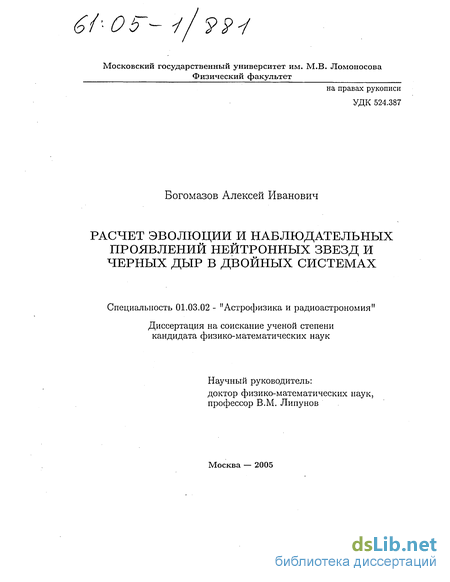 61:05-1/881

Московский государственный университет им. М.В. Ломоносова
Физический факультет

на правах рукописи
УДК 524.387

Богомазов Алексей Иванович

РАСЧЕТ ЭВОЛЮЦИИ И НАБЛЮДАТЕЛЬНЫХ ПРОЯВЛЕНИЙ НЕЙТРОННЫХ ЗВЕЗД И ЧЕРНЫХ ДЫР В ДВОЙНЫХ СИСТЕМАХ

Специальность 01.03.02 - "Астрофизика и радиоастрономия"

Диссертация на соискание ученой степени
кандидата физико-математических наук

Научный руководитель:
доктор физико-математических наук,
профессор В.М. Липунов

Москва — 2005

dsLib.net
библиотека диссертаций